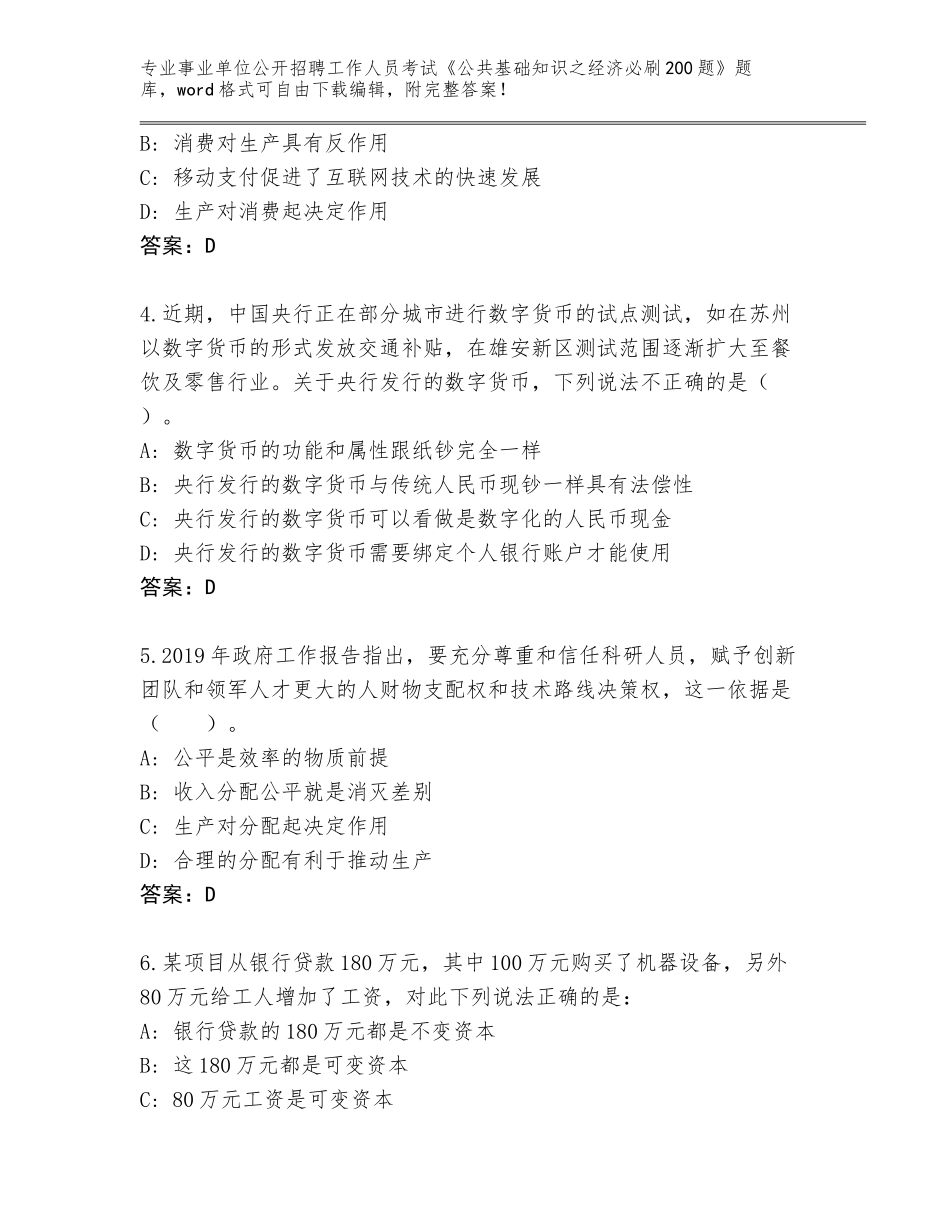 专业事业单位公开招聘工作人员考试《公共基础知识之经济必刷200题》题库，word格式可自由下载编辑，附完整答案！

B：消费对生产具有反作用
C：移动支付促进了互联网技术的快速发展
D：生产对消费起决定作用
答案：D

4.近期，中国央行正在部分城市进行数字货币的试点测试，如在苏州以数字货币的形式发放交通补贴，在雄安新区测试范围逐渐扩大至餐饮及零售行业。关于央行发行的数字货币，下列说法不正确的是（ ）。
A：数字货币的功能和属性跟纸钞完全一样
B：央行发行的数字货币与传统人民币现钞一样具有法偿性
C：央行发行的数字货币可以看做是数字化的人民币现金
D：央行发行的数字货币需要绑定个人银行账户才能使用
答案：D

5.2019年政府工作报告指出，要充分尊重和信任科研人员，赋予创新团队和领军人才更大的人财物支配权和技术路线决策权，这一依据是（　　）。
A：公平是效率的物质前提
B：收入分配公平就是消灭差别
C：生产对分配起决定作用
D：合理的分配有利于推动生产
答案：D

6.某项目从银行贷款180万元，其中100万元购买了机器设备，另外80万元给工人增加了工资，对此下列说法正确的是：
A：银行贷款的180万元都是不变资本
B：这180万元都是可变资本
C：80万元工资是可变资本